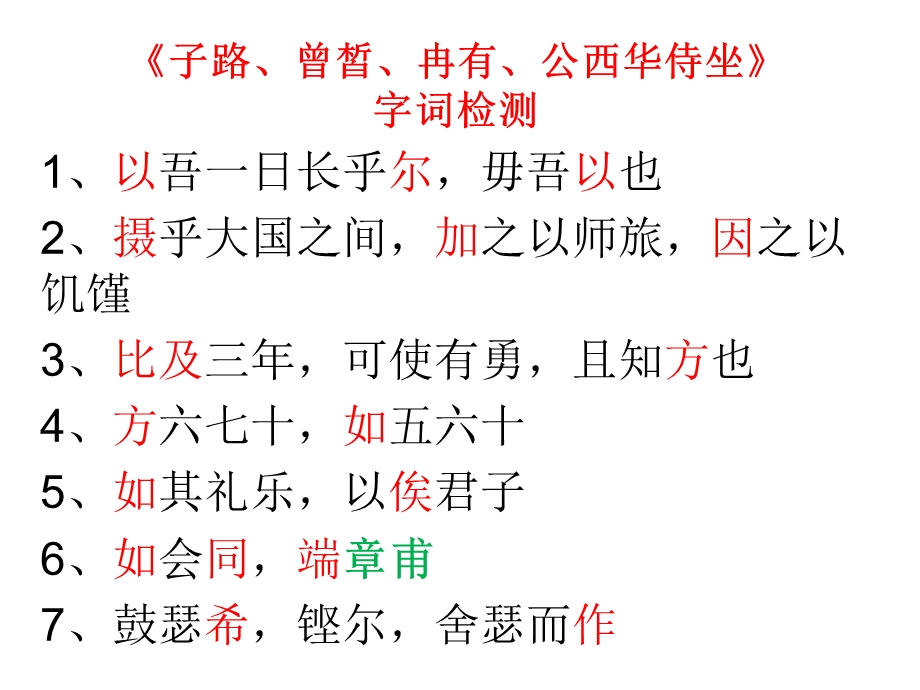 《子路、曾皙、冉有、公西华侍坐》
字词检测

1、以吾一日长乎尔，毋吾以也

2、摄乎大国之间，加之以师旅，因之以饥馑

3、比及三年，可使有勇，且知方也

4、方六七十，如五六十

5、如其礼乐，以俟君子

6、如会同，端章甫

7、鼓瑟希，铿尔，舍瑟而作